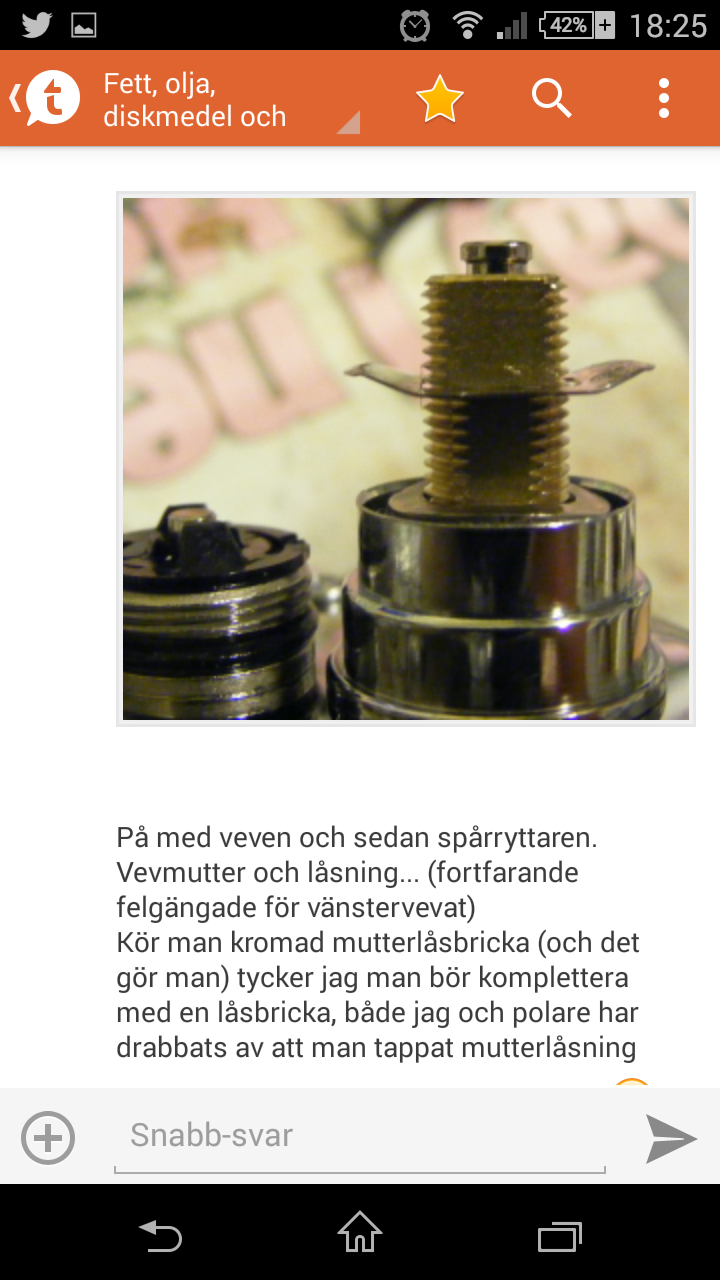 42% 18:25

Fett, olja, diskmedel och

På med veven och sedan spårryttaren.
Vevmutter och låsning... (fortfarande felgängade för vänstervevat)
Kör man kromad mutterlåsbricka (och det gör man) tycker jag man bör komplettera med en låsbricka, både jag och polare har drabbats av att man tappat mutterlåsning

Snabb-svar